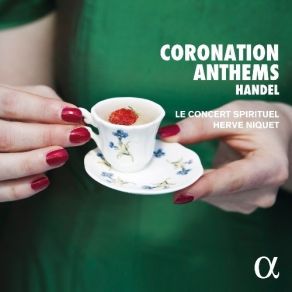 CORONATION ANTHEMS
HANDEL

LE CONCERT SPIRITUEL
HERVE NIQUET

α